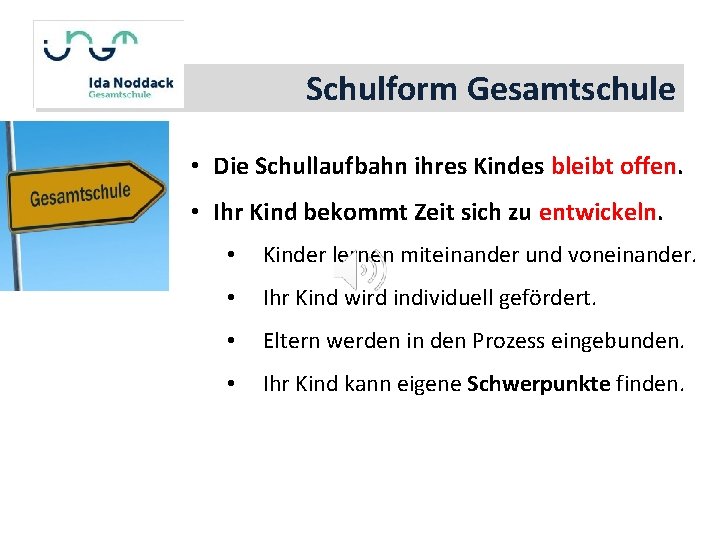 Ida Noddack
Gesamtschule

Schulform Gesamtschule

Gesamtschule

• Die Schullaufbahn ihres Kindes bleibt offen.

• Ihr Kind bekommt Zeit sich zu entwickeln.

• Kinder lernen miteinander und voneinander.

• Ihr Kind wird individuell gefördert.

• Eltern werden in den Prozess eingebunden.

• Ihr Kind kann eigene Schwerpunkte finden.